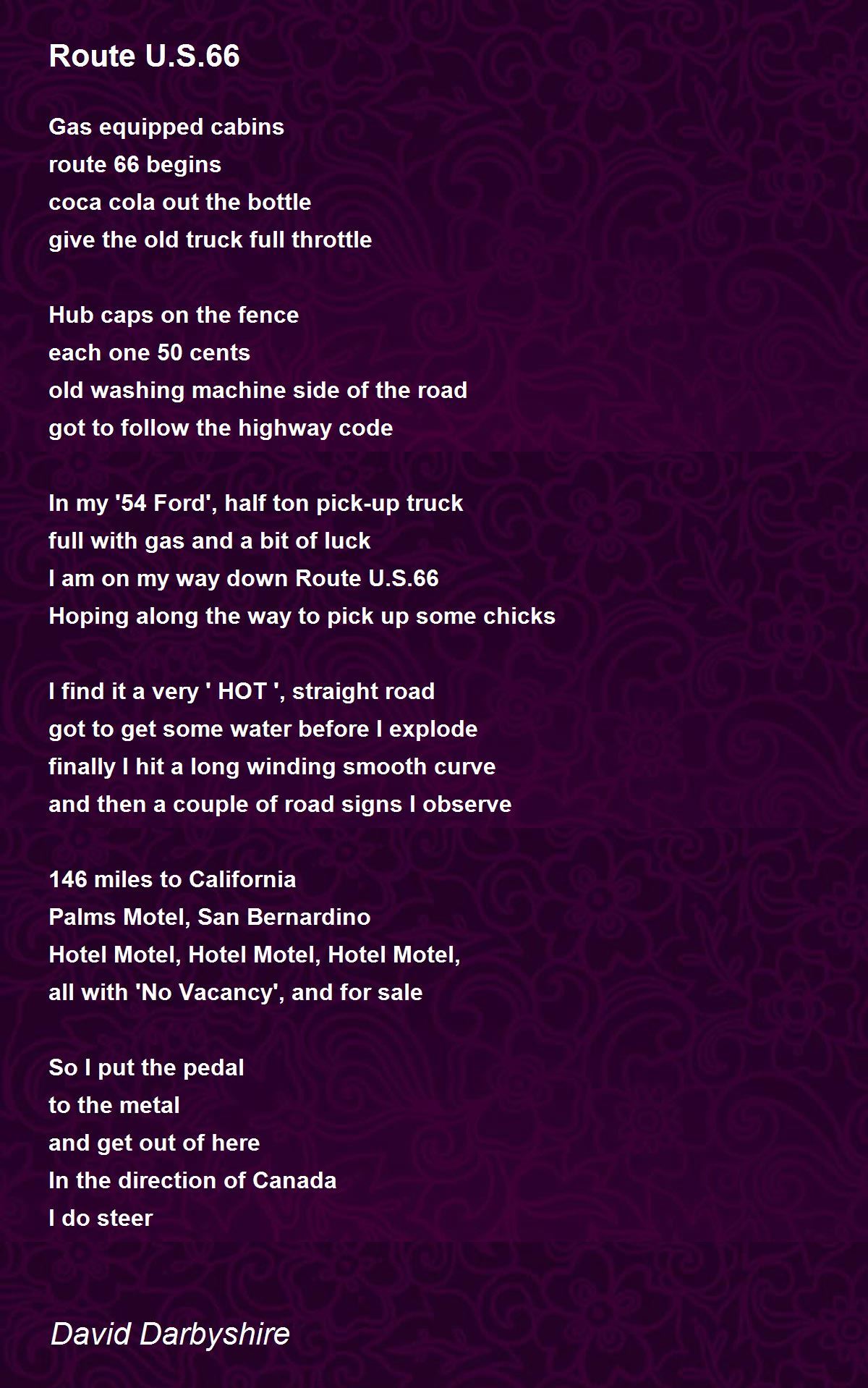 Route U.S.66

Gas equipped cabins
route 66 begins
coca cola out the bottle
give the old truck full throttle

Hub caps on the fence
each one 50 cents
old washing machine side of the road
got to follow the highway code

In my '54 Ford', half ton pick-up truck
full with gas and a bit of luck
I am on my way down Route U.S.66
Hoping along the way to pick up some chicks

I find it a very ' HOT ', straight road
got to get some water before I explode
finally I hit a long winding smooth curve
and then a couple of road signs I observe

146 miles to California
Palms Motel, San Bernardino
Hotel Motel, Hotel Motel, Hotel Motel,
all with 'No Vacancy', and for sale

So I put the pedal
to the metal
and get out of here
In the direction of Canada
I do steer

David Darbyshire